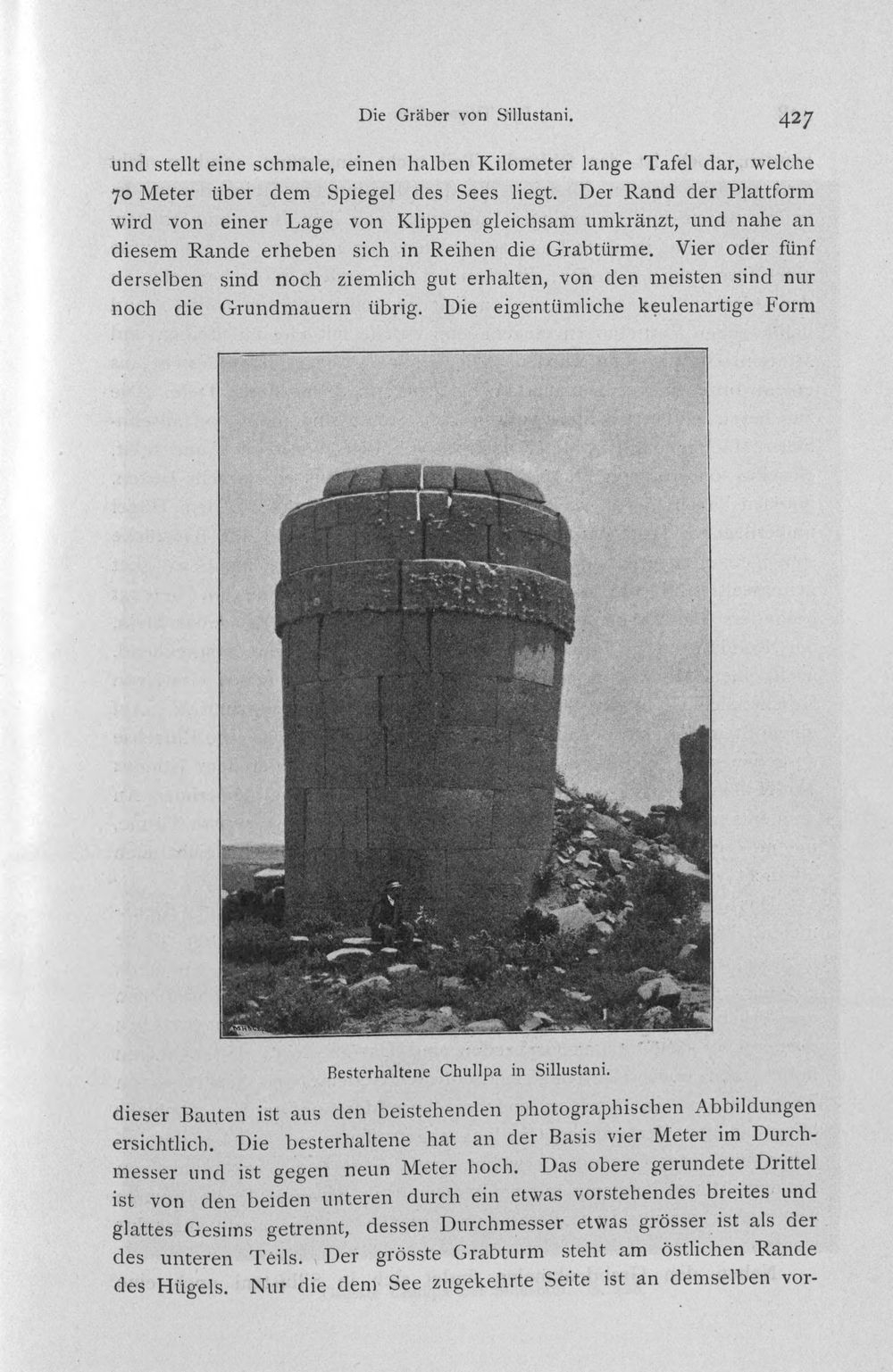 Die Gräber von Sillustani. 427

und stellt eine schmale, einen halben Kilometer lange Tafel dar, welche 70 Meter über dem Spiegel des Sees liegt. Der Rand der Plattform wird von einer Lage von Klippen gleichsam umkränzt, und nahe an diesem Rande erheben sich in Reihen die Grabtürme. Vier oder fünf derselben sind noch ziemlich gut erhalten, von den meisten sind nur noch die Grundmauern übrig. Die eigentümliche keulenartige Form

Besterhaltene Chullpa in Sillustani.

dieser Bauten ist aus den beistehenden photographischen Abbildungen ersichtlich. Die besterhaltene hat an der Basis vier Meter im Durchmesser und ist gegen neun Meter hoch. Das obere gerundete Drittel ist von den beiden unteren durch ein etwas vorstehendes breites und glattes Gesims getrennt, dessen Durchmesser etwas grösser ist als der des unteren Teils. Der grösste Grabturm steht am östlichen Rande des Hügels. Nur die dem See zugekehrte Seite ist an demselben vor-